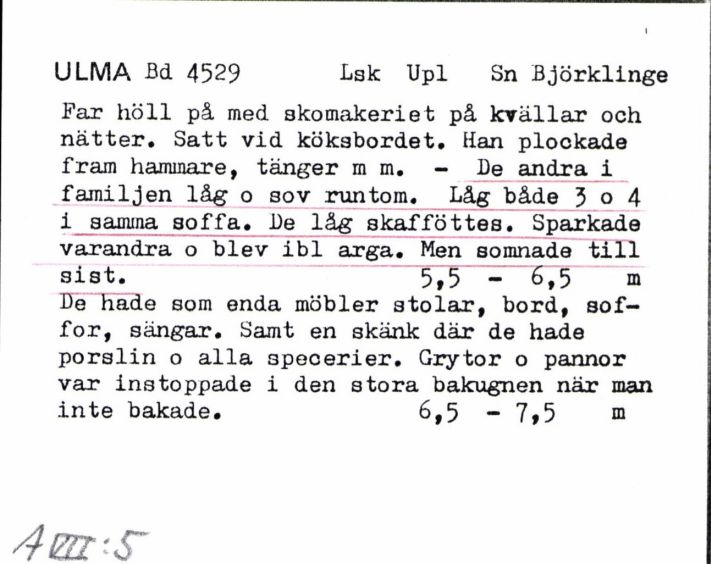 ULMA Bd 4529 Lsk Upl Sn Björklinge

Far höll på med skomakeriet på kvällar och nätter. Satt vid köksbordet. Han plockade fram hammare, tänger m m. - De andra i familjen låg o sov runtom. Låg både 3 o 4 i samma soffa. De låg skafföttes. Sparkade varandra o blev ibl arga. Men somnade till sist. 5,5 - 6,5 m
De hade som enda möbler stolar, bord, soffor, sängar. Samt en skänk där de hade porslin o alla specerier. Grytor o pannor var instoppade i den stora bakugnen när man inte bakade. 6,5 - 7,5 m

A VIII:5